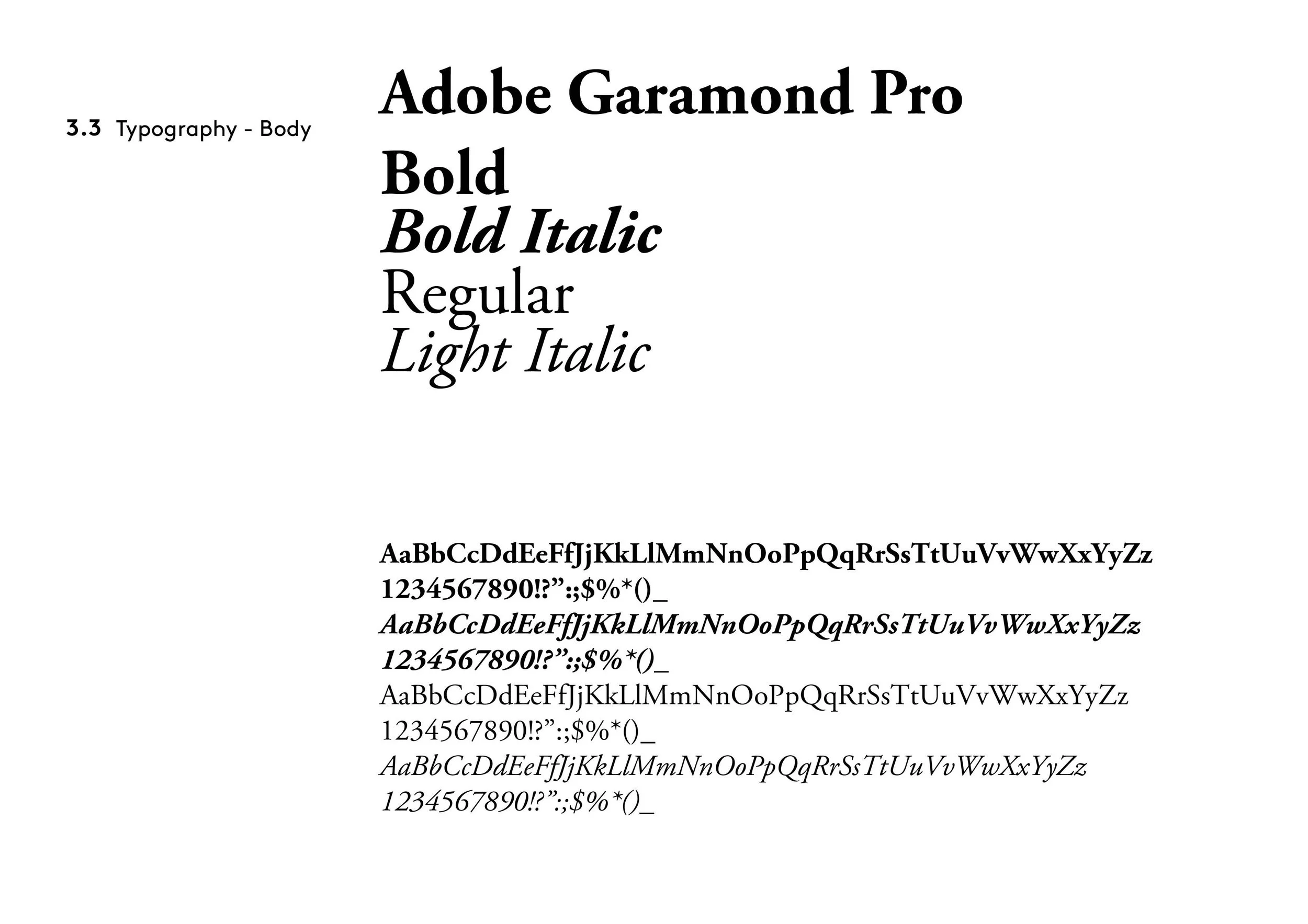 3.3 Typography - Body

Adobe Garamond Pro

Bold
Bold Italic
Regular
Light Italic

AaBbCcDdEeFfJjKkLlMmNnOoPpQqRrSsTtUuVvWwXxYyZz
1234567890!?”:;$%*()_
AaBbCcDdEeFfJjKkLlMmNnOoPpQqRrSsTtUuVvWwXxYyZz
1234567890!?”:;$%*()_
AaBbCcDdEeFfJjKkLlMmNnOoPpQqRrSsTtUuVvWwXxYyZz
1234567890!?”:;$%*()_
AaBbCcDdEeFfJjKkLlMmNnOoPpQqRrSsTtUuVvWwXxYyZz
1234567890!?”:;$%*()_